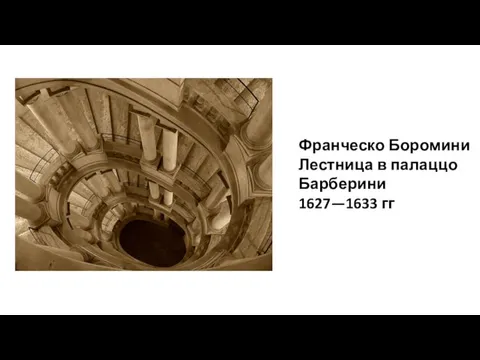 Франческо Боромини
Лестница в палаццо Барберини
1627—1633 гг